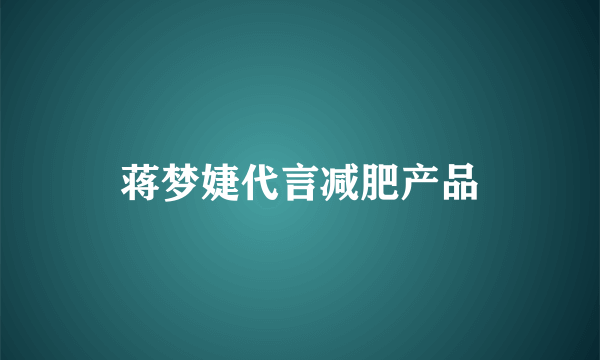 蒋梦婕代言减肥产品